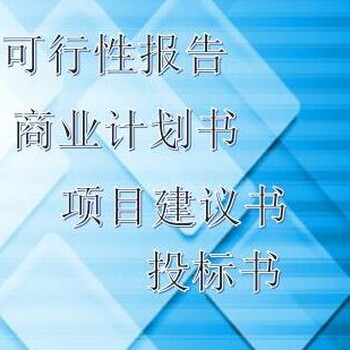 可行性报告

商业计划书

项目建议书

投标书